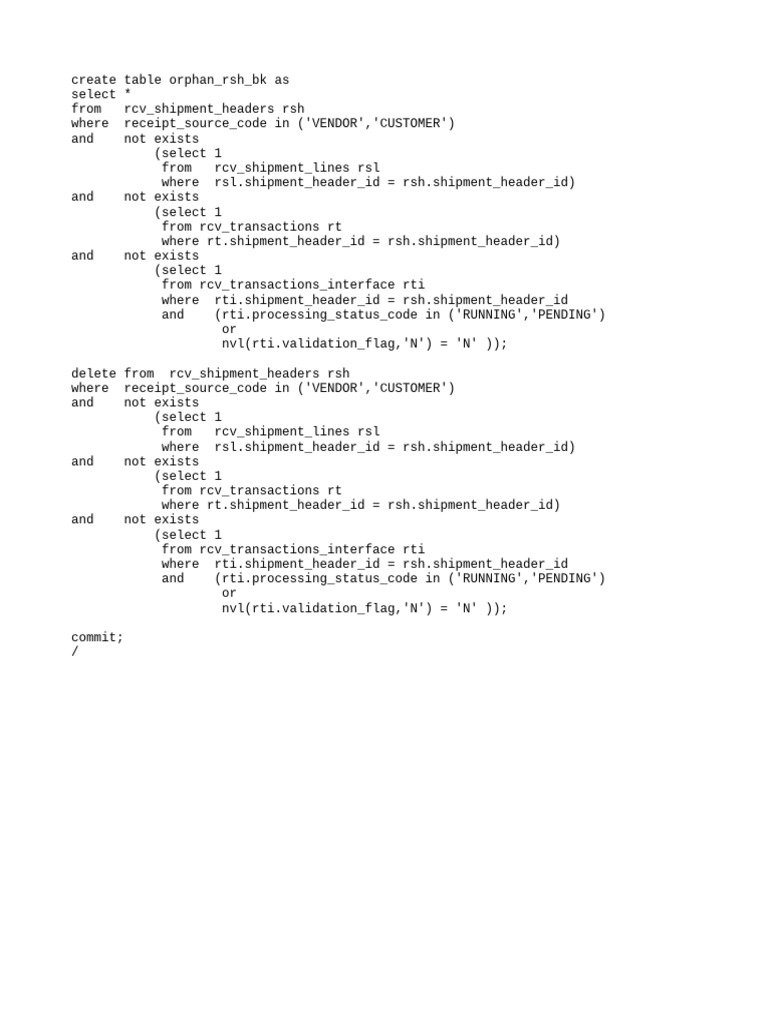 create table orphan_rsh_bk as
select *
from   rcv_shipment_headers rsh
where  receipt_source_code in ('VENDOR','CUSTOMER')
and    not exists
           (select 1
            from   rcv_shipment_lines rsl
            where  rsl.shipment_header_id = rsh.shipment_header_id)
and    not exists
           (select 1
            from rcv_transactions rt
            where rt.shipment_header_id = rsh.shipment_header_id)
and    not exists
           (select 1
            from rcv_transactions_interface rti
            where  rti.shipment_header_id = rsh.shipment_header_id
            and    (rti.processing_status_code in ('RUNNING','PENDING')
                    or
                    nvl(rti.validation_flag,'N') = 'N' ));

delete from  rcv_shipment_headers rsh
where  receipt_source_code in ('VENDOR','CUSTOMER')
and    not exists
           (select 1
            from   rcv_shipment_lines rsl
            where  rsl.shipment_header_id = rsh.shipment_header_id)
and    not exists
           (select 1
            from rcv_transactions rt
            where rt.shipment_header_id = rsh.shipment_header_id)
and    not exists
           (select 1
            from rcv_transactions_interface rti
            where  rti.shipment_header_id = rsh.shipment_header_id
            and    (rti.processing_status_code in ('RUNNING','PENDING')
                    or
                    nvl(rti.validation_flag,'N') = 'N' ));

commit;
/